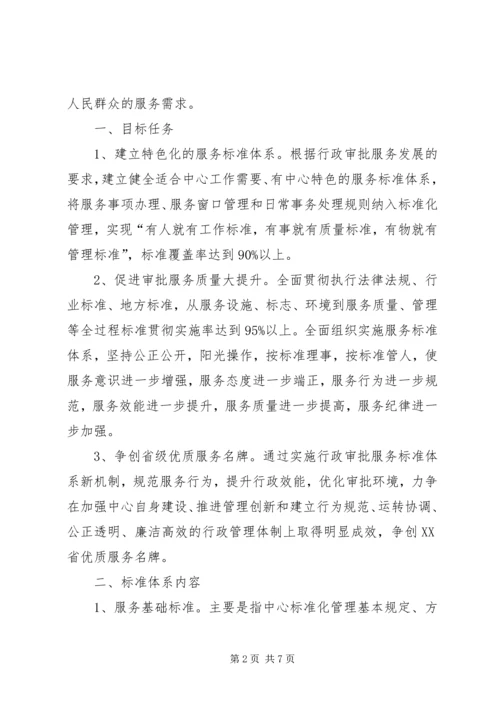 人民群众的服务需求。

一、目标任务

1、建立特色化的服务标准体系。根据行政审批服务发展的要求，建立健全适合中心工作需要、有中心特色的服务标准体系，将服务事项办理、服务窗口管理和日常事务处理规则纳入标准化管理，实现“有人就有工作标准，有事就有质量标准，有物就有管理标准”，标准覆盖率达到90%以上。

2、促进审批服务质量大提升。全面贯彻执行法律法规、行业标准、地方标准，从服务设施、标志、环境到服务质量、管理等全过程标准贯彻实施率达到95%以上。全面组织实施服务标准体系，坚持公正公开，阳光操作，按标准理事，按标准管人，使服务意识进一步增强，服务态度进一步端正，服务行为进一步规范，服务效能进一步提升，服务质量进一步提高，服务纪律进一步加强。

3、争创省级优质服务名牌。通过实施行政审批服务标准体系新机制，规范服务行为，提升行政效能，优化审批环境，力争在加强中心自身建设、推进管理创新和建立行为规范、运转协调、公正透明、廉洁高效的行政管理体制上取得明显成效，争创XX省优质服务名牌。

二、标准体系内容

1、服务基础标准。主要是指中心标准化管理基本规定、方

第2页 共7页